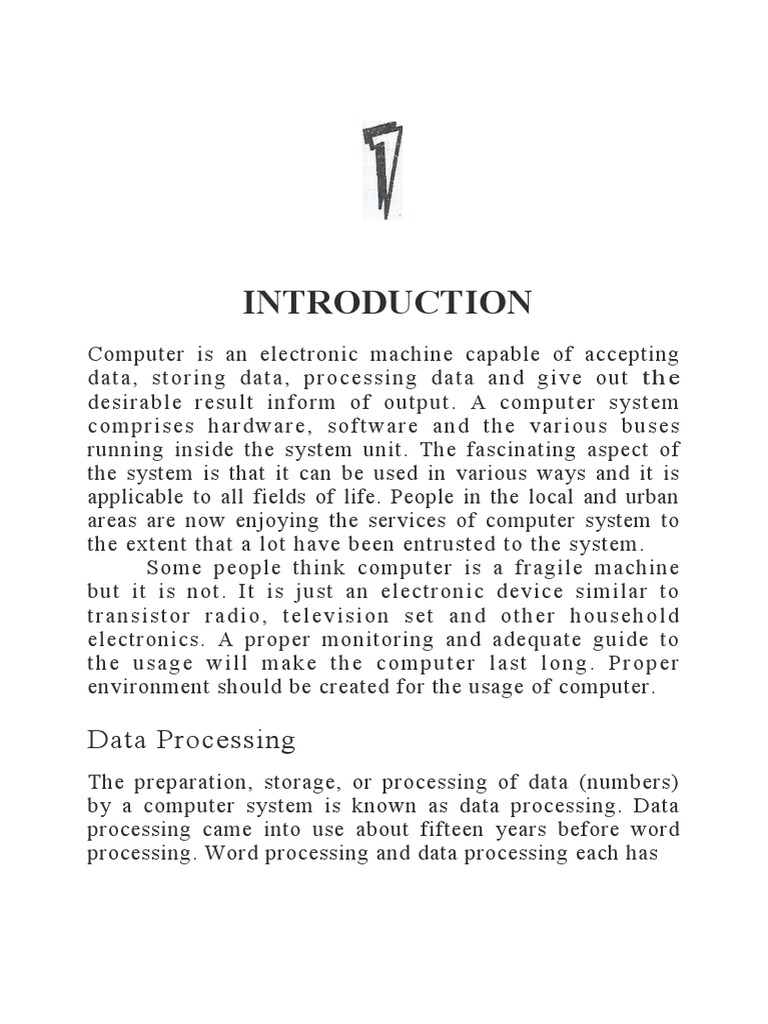 1

INTRODUCTION

Computer is an electronic machine capable of accepting data, storing data, processing data and give out the desirable result inform of output. A computer system comprises hardware, software and the various buses running inside the system unit. The fascinating aspect of the system is that it can be used in various ways and it is applicable to all fields of life. People in the local and urban areas are now enjoying the services of computer system to the extent that a lot have been entrusted to the system.

Some people think computer is a fragile machine but it is not. It is just an electronic device similar to transistor radio, television set and other household electronics. A proper monitoring and adequate guide to the usage will make the computer last long. Proper environment should be created for the usage of computer.

Data Processing

The preparation, storage, or processing of data (numbers) by a computer system is known as data processing. Data processing came into use about fifteen years before word processing. Word processing and data processing each has